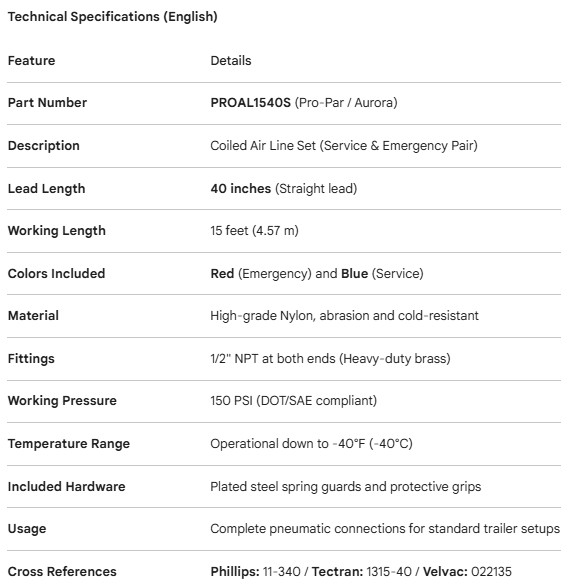 Technical Specifications (English)

| Feature | Details |
|---|---|
| Part Number | PROAL1540S (Pro-Par / Aurora) |
| Description | Coiled Air Line Set (Service & Emergency Pair) |
| Lead Length | 40 inches (Straight lead) |
| Working Length | 15 feet (4.57 m) |
| Colors Included | Red (Emergency) and Blue (Service) |
| Material | High-grade Nylon, abrasion and cold-resistant |
| Fittings | 1/2" NPT at both ends (Heavy-duty brass) |
| Working Pressure | 150 PSI (DOT/SAE compliant) |
| Temperature Range | Operational down to -40°F (-40°C) |
| Included Hardware | Plated steel spring guards and protective grips |
| Usage | Complete pneumatic connections for standard trailer setups |
| Cross References | Phillips: 11-340 / Tectran: 1315-40 / Velvac: 022135 |